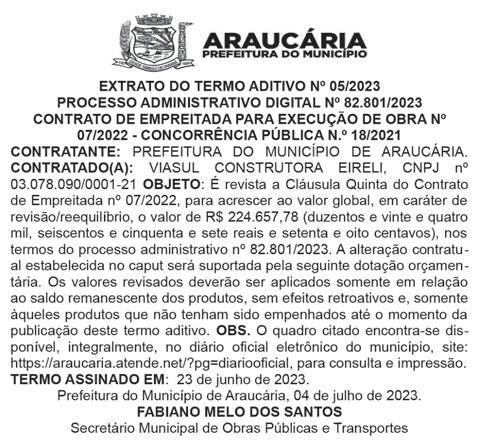 ARAUCÁRIA
PREFEITURA DO MUNICÍPIO

EXTRATO DO TERMO ADITIVO Nº 05/2023
PROCESSO ADMINISTRATIVO DIGITAL Nº 82.801/2023
CONTRATO DE EMPREITADA PARA EXECUÇÃO DE OBRA Nº 07/2022 - CONCORRÊNCIA PÚBLICA N.º 18/2021

CONTRATANTE: PREFEITURA DO MUNICÍPIO DE ARAUCÁRIA. CONTRATADO(A): VIASUL CONSTRUTORA EIRELI, CNPJ nº 03.078.090/0001-21 OBJETO: É revista a Cláusula Quinta do Contrato de Empreitada nº 07/2022, para acrescer ao valor global, em caráter de revisão/reequilíbrio, o valor de R$ 224.657,78 (duzentos e vinte e quatro mil, seiscentos e cinquenta e sete reais e setenta e oito centavos), nos termos do processo administrativo nº 82.801/2023. A alteração contratual estabelecida no caput será suportada pela seguinte dotação orçamentária. Os valores revisados deverão ser aplicados somente em relação ao saldo remanescente dos produtos, sem efeitos retroativos e, somente àqueles produtos que não tenham sido empenhados até o momento da publicação deste termo aditivo. OBS. O quadro citado encontra-se disponível, integralmente, no diário oficial eletrônico do município, site: https://araucaria.atende.net/?pg=diariooficial, para consulta e impressão.
TERMO ASSINADO EM: 23 de junho de 2023.
Prefeitura do Município de Araucária, 04 de julho de 2023.
FABIANO MELO DOS SANTOS
Secretário Municipal de Obras Públicas e Transportes